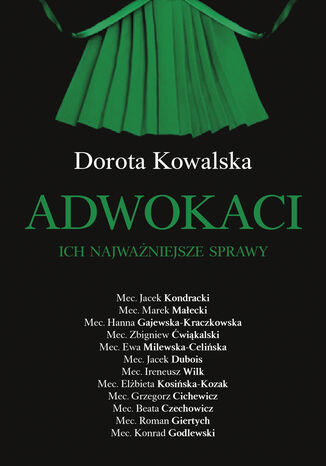 Dorota Kowalska

ADWOKACI

ICH NAJWAŻNIEJSZE SPRAWY

Mec. Jacek Kondracki
Mec. Marek Małecki
Mec. Hanna Gajewska-Kraczkowska
Mec. Zbigniew Ćwiąkalski
Mec. Ewa Milewska-Celińska
Mec. Jacek Dubois
Mec. Ireneusz Wilk
Mec. Elżbieta Kosińska-Kozak
Mec. Grzegorz Cichewicz
Mec. Beata Czechowicz
Mec. Roman Giertych
Mec. Konrad Godlewski